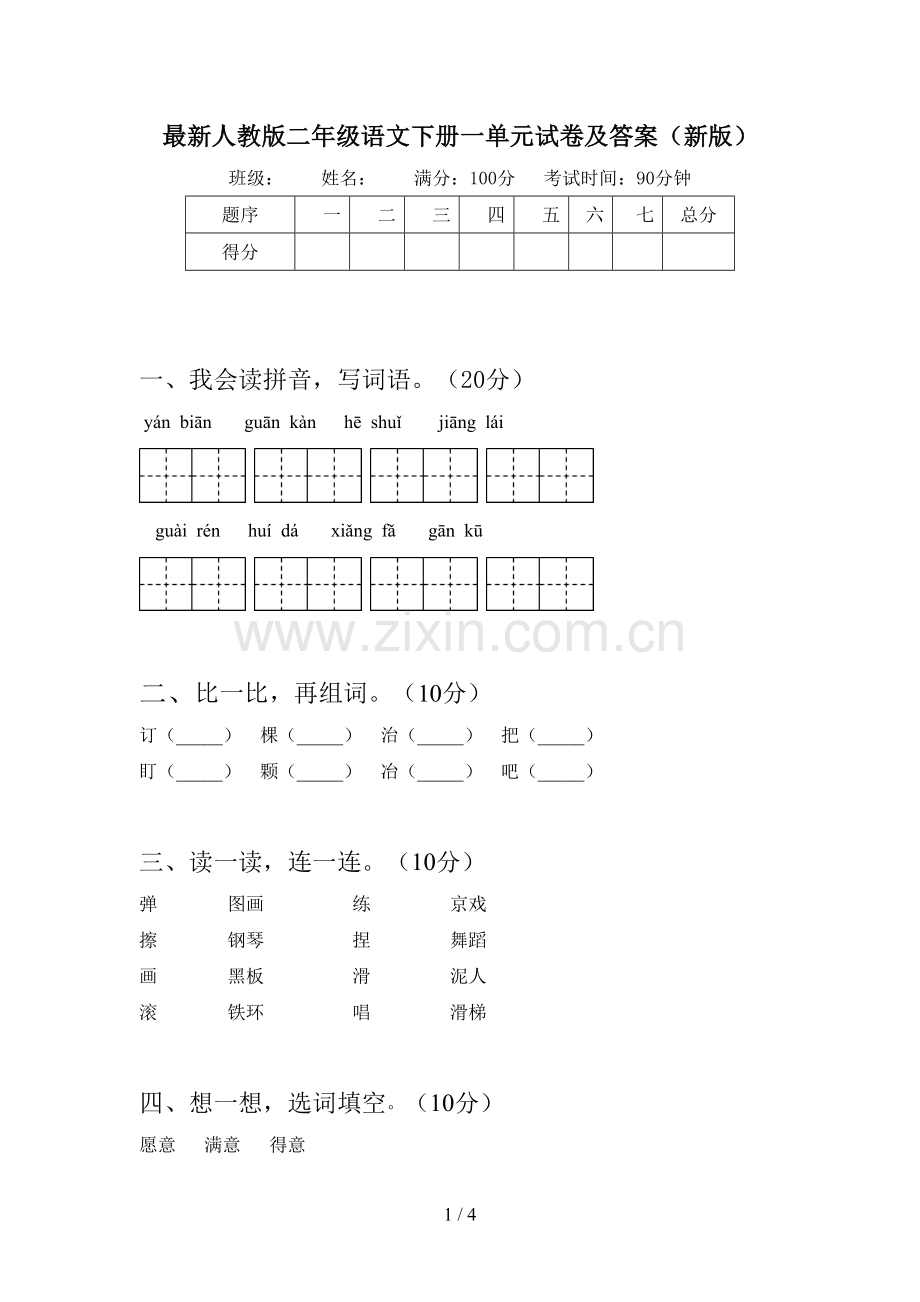 最新人教版二年级语文下册一单元试卷及答案（新版）

班级：　　姓名：　　满分：100分　　考试时间：90分钟

| 题序 | 一 | 二 | 三 | 四 | 五 | 六 | 七 | 总分 |
|---|---|---|---|---|---|---|---|---|
| 得分 | | | | | | | | |

一、我会读拼音，写词语。（20分）

yán biān　　guān kàn　　hē shuǐ　　jiāng lái

guài rén　　huí dá　　xiǎng fǎ　　gān kū

www.zixin.com.cn

二、比一比，再组词。（10分）

订（_____）　棵（_____）　治（_____）　把（_____）
盯（_____）　颗（_____）　冶（_____）　吧（_____）

三、读一读，连一连。（10分）

弹　　图画　　练　　京戏
擦　　钢琴　　捏　　舞蹈
画　　黑板　　滑　　泥人
滚　　铁环　　唱　　滑梯

四、想一想，选词填空。（10分）

愿意　满意　得意

1 / 4